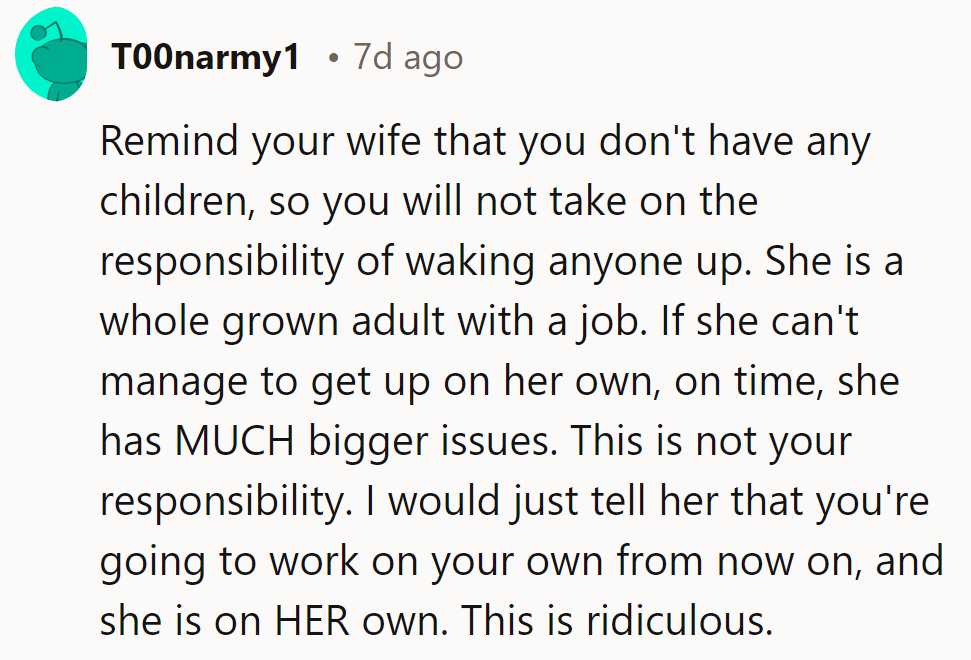 T00narmy1 • 7d ago

Remind your wife that you don't have any children, so you will not take on the responsibility of waking anyone up. She is a whole grown adult with a job. If she can't manage to get up on her own, on time, she has MUCH bigger issues. This is not your responsibility. I would just tell her that you're going to work on your own from now on, and she is on HER own. This is ridiculous.